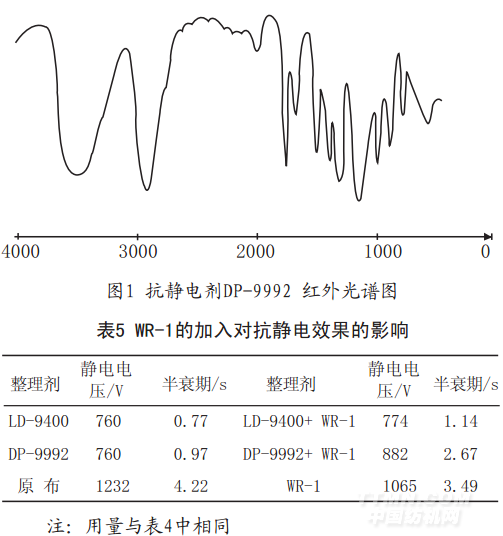 4000 3000 2000 1000 0

图1 抗静电剂DP-9992 红外光谱图

表5 WR-1的加入对抗静电效果的影响

| 整理剂 | 静电电压/V | 半衰期/s | 整理剂 | 静电电压/V | 半衰期/s |
|---|---|---|---|---|---|
| LD-9400 | 760 | 0.77 | LD-9400+ WR-1 | 774 | 1.14 |
| DP-9992 | 760 | 0.97 | DP-9992+ WR-1 | 882 | 2.67 |
| 原 布 | 1232 | 4.22 | WR-1 | 1065 | 3.49 |

注: 用量与表4中相同

中国纺机网